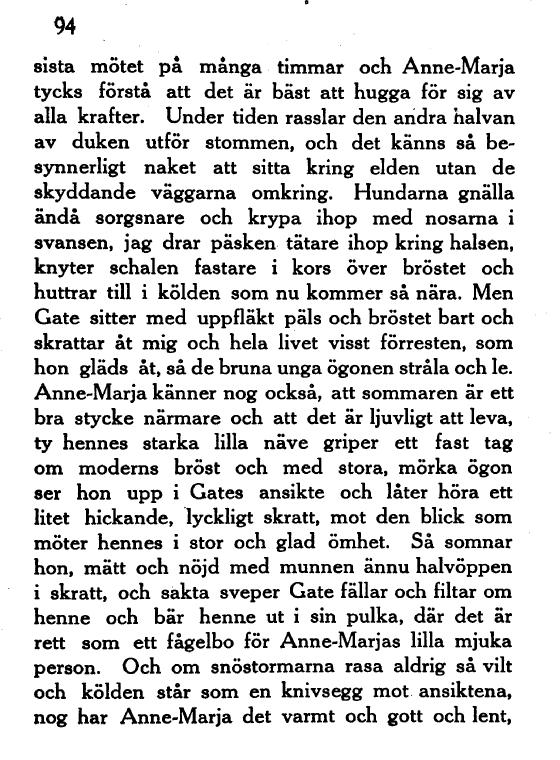 94

sista mötet på många timmar och Anne-Marja tycks förstå att det är bäst att hugga för sig av alla krafter. Under tiden rasslar den andra halvan av duken utför stommen, och det känns så besynnerligt naket att sitta kring elden utan de skyddande väggarna omkring. Hundarna gnälla ändå sorgsnare och krypa ihop med nosarna i svansen, jag drar päsken tätare ihop kring halsen, knyter schalen fastare i kors över bröstet och huttrar till i kölden som nu kommer så nära. Men Gate sitter med uppfläkt päls och bröstet bart och skrattar åt mig och hela livet visst förresten, som hon gläds åt, så de bruna unga ögonen stråla och le. Anne-Marja känner nog också, att sommaren är ett bra stycke närmare och att det är ljuvligt att leva, ty hennes starka lilla näve griper ett fast tag om moderns bröst och med stora, mörka ögon ser hon upp i Gates ansikte och låter höra ett litet hickande, lyckligt skratt, mot den blick som möter hennes i stor och glad ömhet. Så somnar hon, mätt och nöjd med munnen ännu halvöppen i skratt, och sakta sveper Gate fällar och filtar om henne och bär henne ut i sin pulka, där det är rett som ett fågelbo för Anne-Marjas lilla mjuka person. Och om snöstormarna rasa aldrig så vilt och kölden står som en knivsegg mot ansiktena, nog har Anne-Marja det varmt och gott och lent,